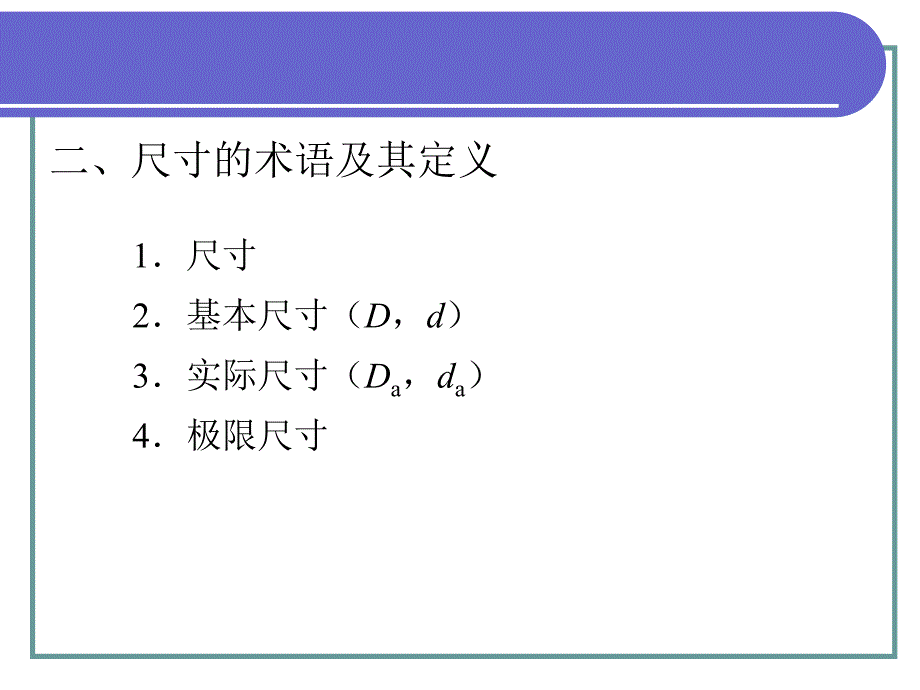 二、尺寸的术语及其定义

1．尺寸

2．基本尺寸（$D$，$d$）

3．实际尺寸（$D_a$，$d_a$）

4．极限尺寸